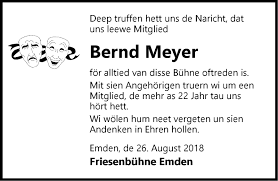 Deep truffen hett uns de Naricht, dat uns leewe Mitglied

Bernd Meyer

för alltied van disse Bühne oftreden is.

Mit sien Angehörigen truern wi um een Mitglied, de mehr as 22 Jahr tau uns hört hett.

Wi wölen hum neet vergeten un sien Andenken in Ehren hollen.

Emden, de 26. August 2018

Friesenbühne Emden